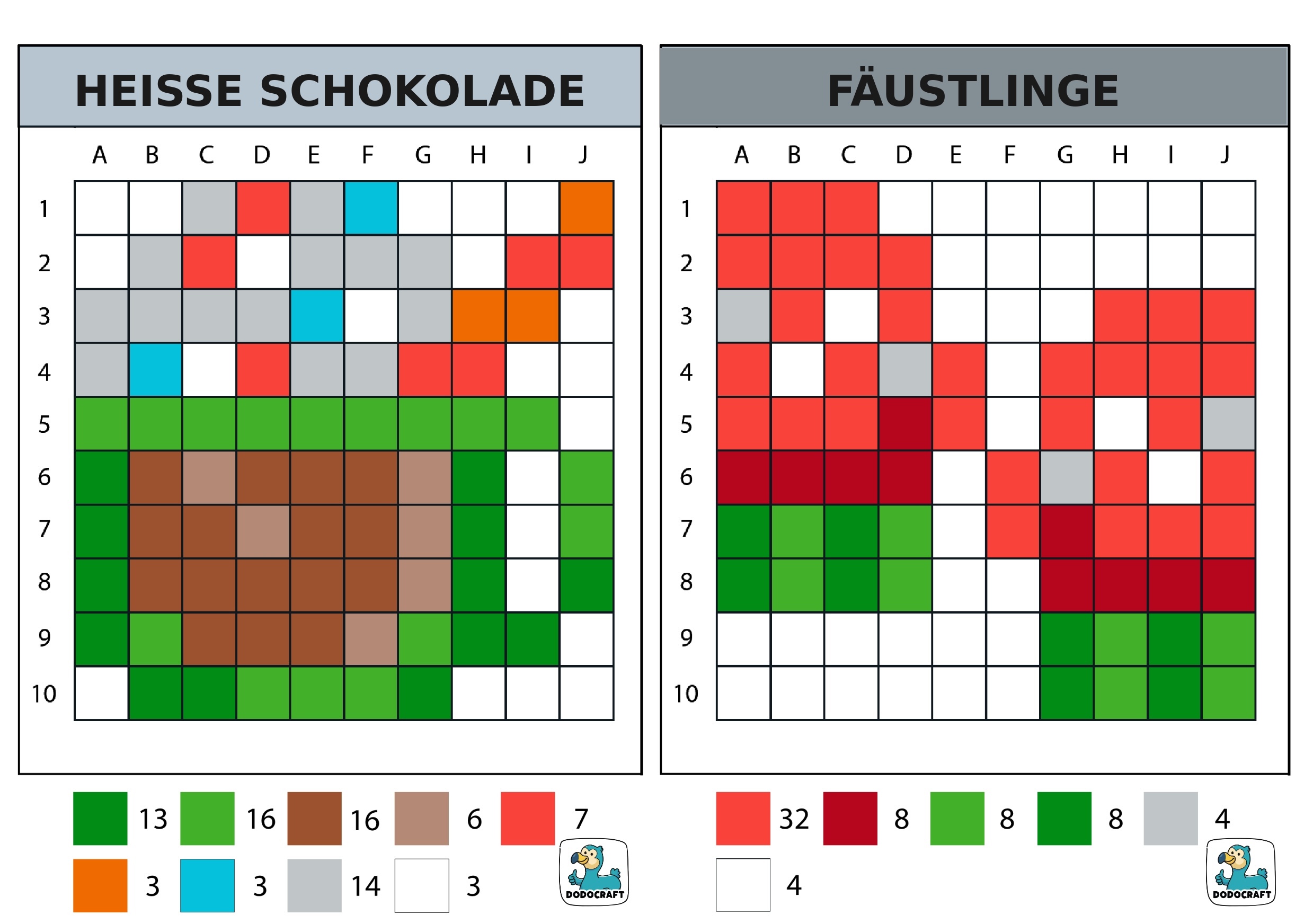 HEISSE SCHOKOLADE

A B C D E F G H I J
1
2
3
4
5
6
7
8
9
10

13 16 16 6 7
3 3 14 3

DODOCRAFT

FÄUSTLINGE

A B C D E F G H I J
1
2
3
4
5
6
7
8
9
10

32 8 8 8 4
4

DODOCRAFT